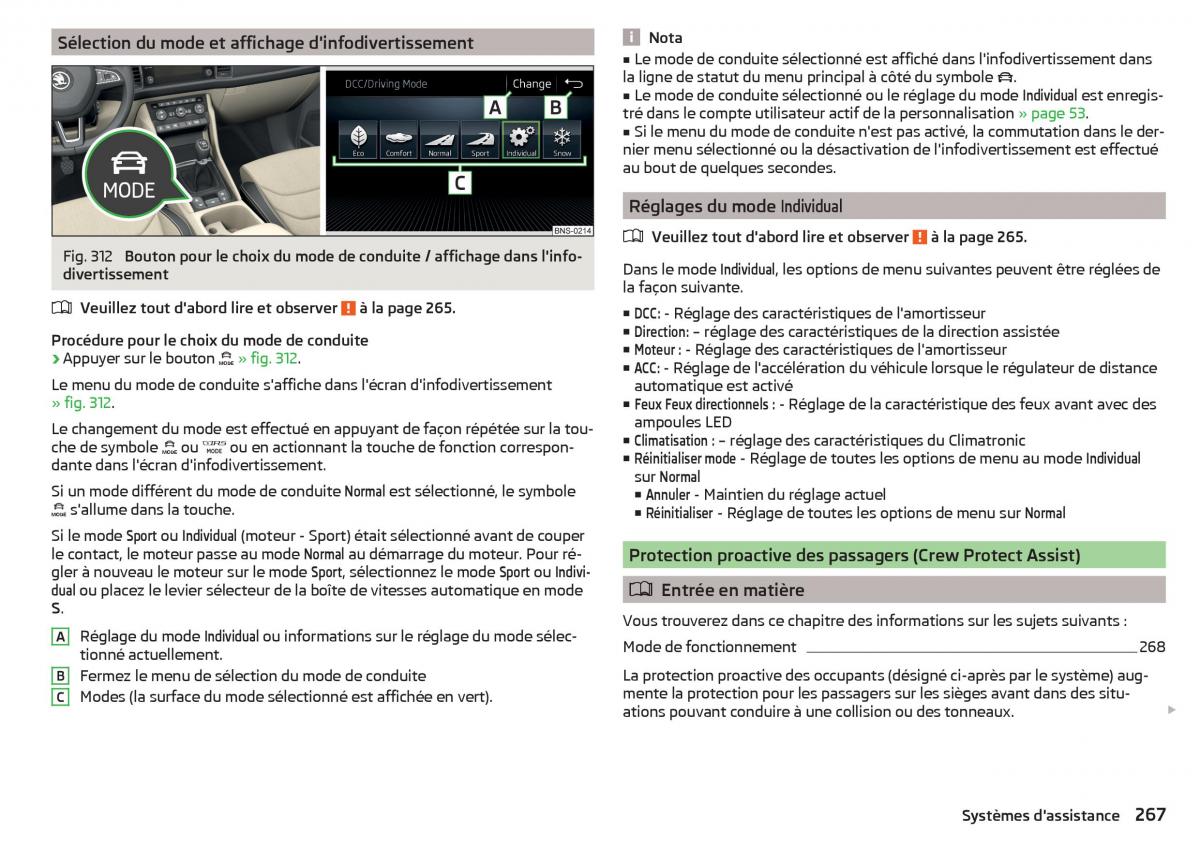 Sélection du mode et affichage d'infodivertissement

MODE

DCC/Driving Mode

Change

A

B

Eco

Comfort

Normal

Sport

Individual

Snow

C

BNS-0214

Fig. 312 Bouton pour le choix du mode de conduite / affichage dans l'infodivertissement

Veuillez tout d'abord lire et observer ! à la page 265.

Procédure pour le choix du mode de conduite
› Appuyer sur le bouton » fig. 312.

Le menu du mode de conduite s'affiche dans l'écran d'infodivertissement » fig. 312.

Le changement du mode est effectué en appuyant de façon répétée sur la touche de symbole ou ou en actionnant la touche de fonction correspondante dans l'écran d'infodivertissement.

Si un mode différent du mode de conduite Normal est sélectionné, le symbole s'allume dans la touche.

Si le mode Sport ou Individual (moteur - Sport) était sélectionné avant de couper le contact, le moteur passe au mode Normal au démarrage du moteur. Pour régler à nouveau le moteur sur le mode Sport, sélectionnez le mode Sport ou Individual ou placez le levier sélecteur de la boîte de vitesses automatique en mode S.

A Réglage du mode Individual ou informations sur le réglage du mode sélectionné actuellement.

B Fermez le menu de sélection du mode de conduite

C Modes (la surface du mode sélectionné est affichée en vert).

Nota
■ Le mode de conduite sélectionné est affiché dans l'infodivertissement dans la ligne de statut du menu principal à côté du symbole .
■ Le mode de conduite sélectionné ou le réglage du mode Individual est enregistré dans le compte utilisateur actif de la personnalisation » page 53.
■ Si le menu du mode de conduite n'est pas activé, la commutation dans le dernier menu sélectionné ou la désactivation de l'infodivertissement est effectué au bout de quelques secondes.

Réglages du mode Individual

Veuillez tout d'abord lire et observer ! à la page 265.

Dans le mode Individual, les options de menu suivantes peuvent être réglées de la façon suivante.

■ DCC: - Réglage des caractéristiques de l'amortisseur
■ Direction: – réglage des caractéristiques de la direction assistée
■ Moteur : - Réglage des caractéristiques de l'amortisseur
■ ACC: - Réglage de l'accélération du véhicule lorsque le régulateur de distance automatique est activé
■ Feux Feux directionnels : - Réglage de la caractéristique des feux avant avec des ampoules LED
■ Climatisation : – réglage des caractéristiques du Climatronic
■ Réinitialiser mode - Réglage de toutes les options de menu au mode Individual sur Normal
■ Annuler - Maintien du réglage actuel
■ Réinitialiser - Réglage de toutes les options de menu sur Normal

Protection proactive des passagers (Crew Protect Assist)

Entrée en matière

Vous trouverez dans ce chapitre des informations sur les sujets suivants :

Mode de fonctionnement 268

La protection proactive des occupants (désigné ci-après par le système) augmente la protection pour les passagers sur les sièges avant dans des situations pouvant conduire à une collision ou des tonneaux.

Systèmes d'assistance 267